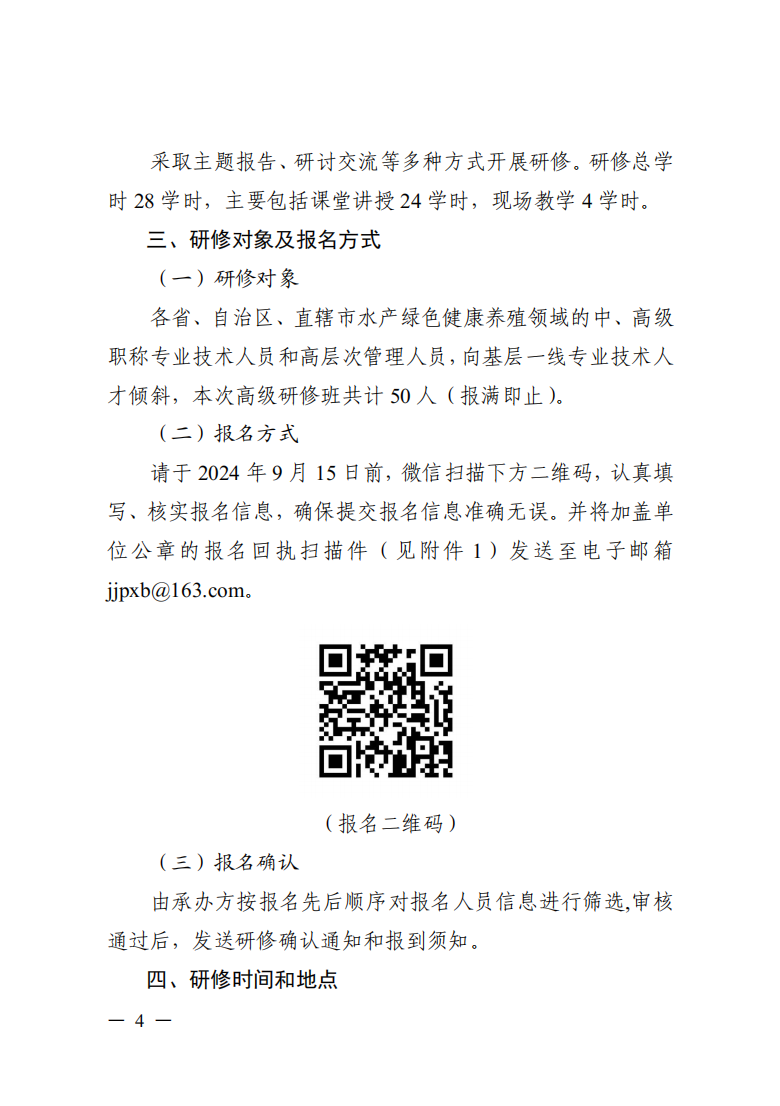 采取主题报告、研讨交流等多种方式开展研修。研修总学时 28 学时，主要包括课堂讲授 24 学时，现场教学 4 学时。

三、研修对象及报名方式

（一）研修对象

各省、自治区、直辖市水产绿色健康养殖领域的中、高级职称专业技术人员和高层次管理人员，向基层一线专业技术人才倾斜，本次高级研修班共计 50 人（报满即止）。

（二）报名方式

请于 2024 年 9 月 15 日前，微信扫描下方二维码，认真填写、核实报名信息，确保提交报名信息准确无误。并将加盖单位公章的报名回执扫描件（见附件 1）发送至电子邮箱 jjpxb@163.com。

（报名二维码）

（三）报名确认

由承办方按报名先后顺序对报名人员信息进行筛选,审核通过后，发送研修确认通知和报到须知。

四、研修时间和地点

— 4 —